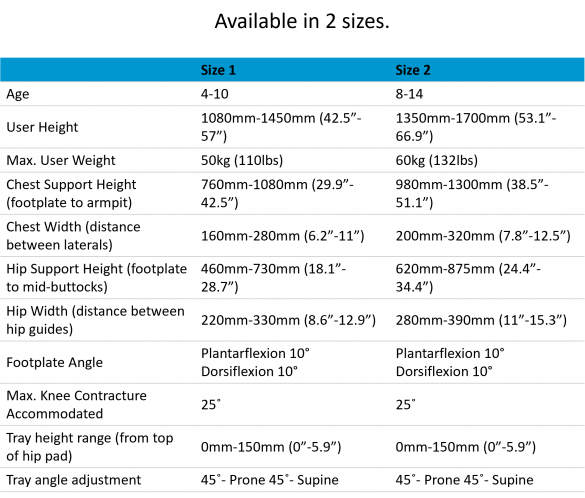 Available in 2 sizes.

| | Size 1 | Size 2 |
|---|---|---|
| Age | 4-10 | 8-14 |
| User Height | 1080mm-1450mm (42.5”-57”) | 1350mm-1700mm (53.1”-66.9”) |
| Max. User Weight | 50kg (110lbs) | 60kg (132lbs) |
| Chest Support Height (footplate to armpit) | 760mm-1080mm (29.9”-42.5”) | 980mm-1300mm (38.5”-51.1”) |
| Chest Width (distance between laterals) | 160mm-280mm (6.2”-11”) | 200mm-320mm (7.8”-12.5”) |
| Hip Support Height (footplate to mid-buttocks) | 460mm-730mm (18.1”-28.7”) | 620mm-875mm (24.4”-34.4”) |
| Hip Width (distance between hip guides) | 220mm-330mm (8.6”-12.9”) | 280mm-390mm (11”-15.3”) |
| Footplate Angle | Plantarflexion 10° Dorsiflexion 10° | Plantarflexion 10° Dorsiflexion 10° |
| Max. Knee Contracture Accommodated | 25˚ | 25˚ |
| Tray height range (from top of hip pad) | 0mm-150mm (0”-5.9”) | 0mm-150mm (0”-5.9”) |
| Tray angle adjustment | 45˚- Prone 45˚- Supine | 45˚- Prone 45˚- Supine |